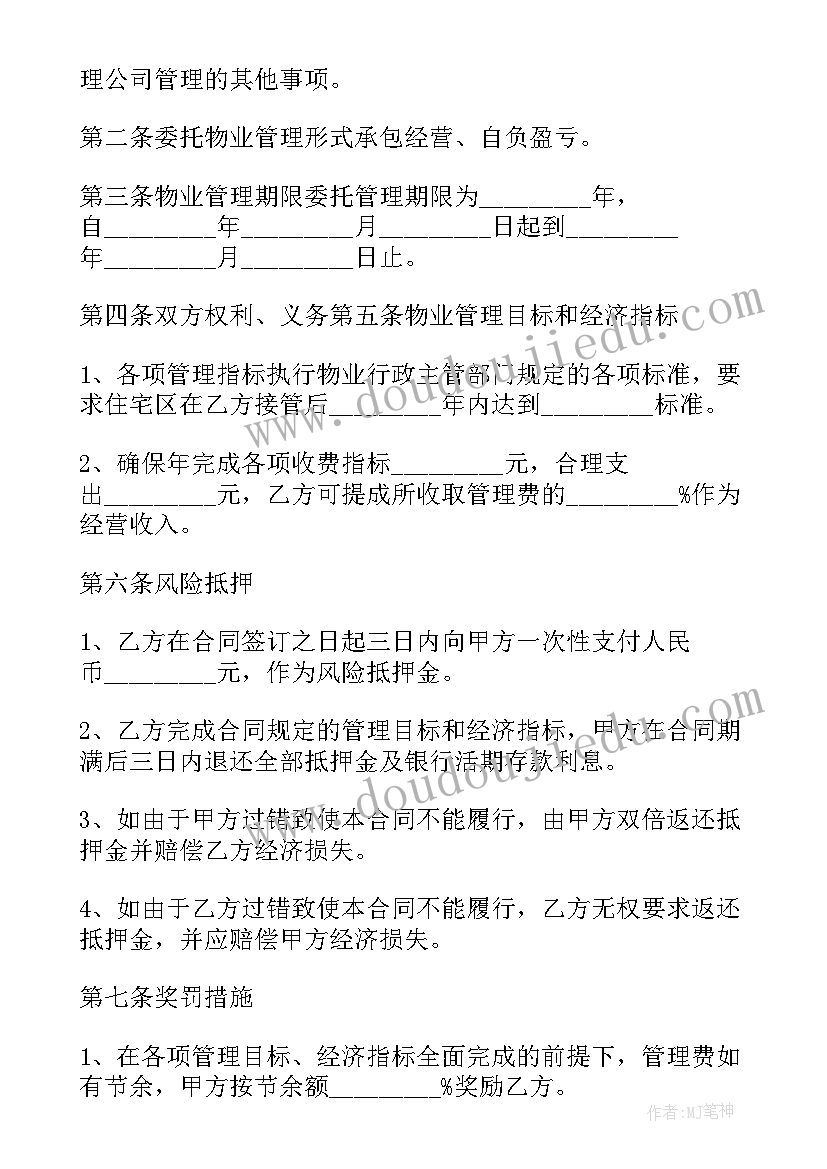 理公司管理的其他事项。

第二条委托物业管理形式承包经营、自负盈亏。

第三条物业管理期限委托管理期限为________年，自________年________月________日起到________年________月________日止。

第四条双方权利、义务第五条物业管理目标和经济指标

1、各项管理指标执行物业行政主管部门规定的各项标准，要求住宅区在乙方接管后________年内达到________标准。

2、确保年完成各项收费指标________元，合理支出________元，乙方可提成所收取管理费的________%作为经营收入。

第六条风险抵押

1、乙方在合同签订之日起三日内向甲方一次性支付人民币________元，作为风险抵押金。

2、乙方完成合同规定的管理目标和经济指标，甲方在合同期满后三日内退还全部抵押金及银行活期存款利息。

3、如由于甲方过错致使本合同不能履行，由甲方双倍返还抵押金并赔偿乙方经济损失。

4、如由于乙方过错致使本合同不能履行，乙方无权要求返还抵押金，并应赔偿甲方经济损失。

第七条奖罚措施

1、在各项管理目标、经济指标全面完成的前提下，管理费如有节余，甲方按节余额________%奖励乙方。

www.doudoujiedu.com

www.doudoujiedu.com

作者:MJ笔神